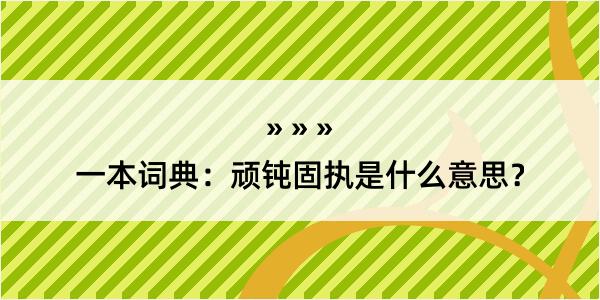 » » »

一本词典：顽钝固执是什么意思？